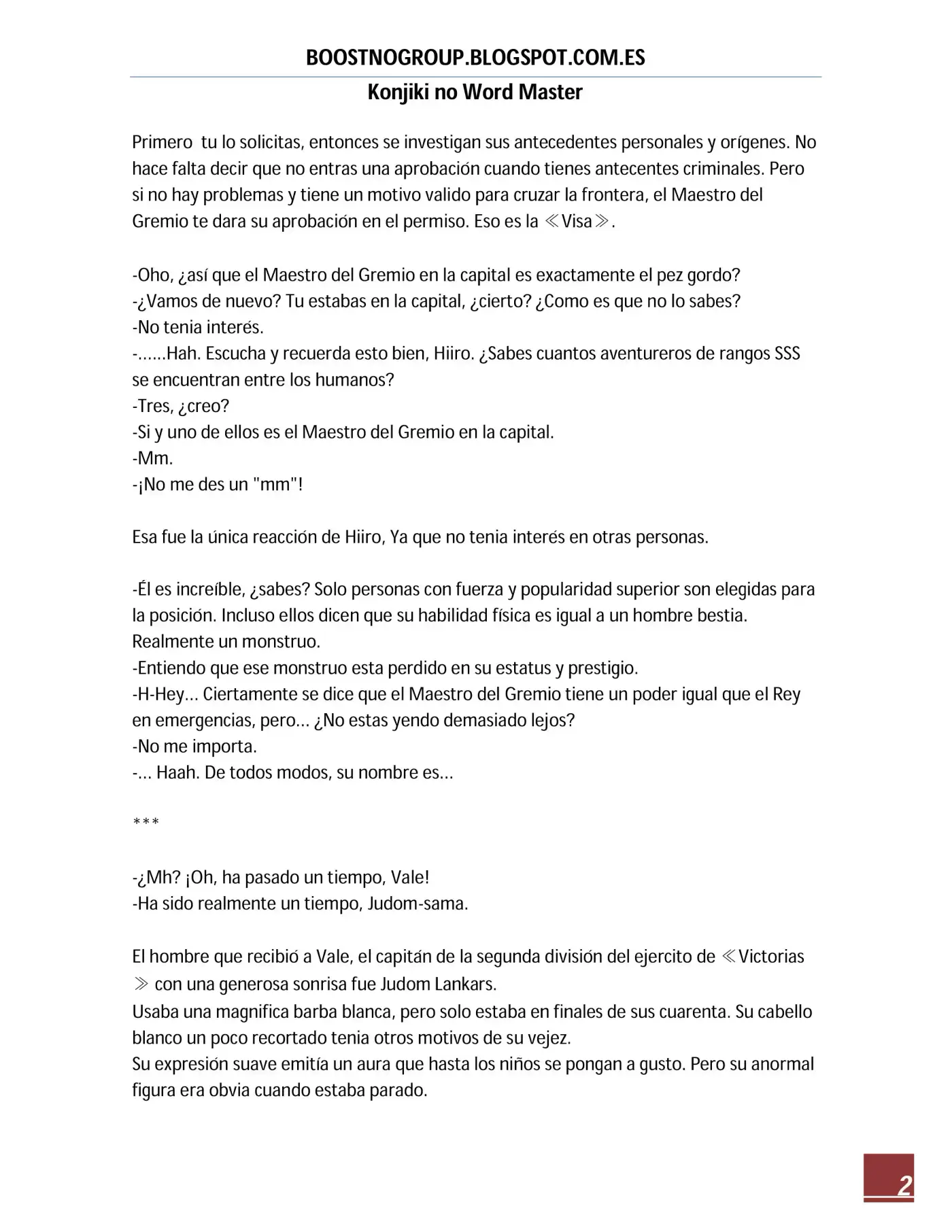 BOOSTNOGROUP.BLOGSPOT.COM.ES

Konjiki no Word Master

Primero tu lo solicitas, entonces se investigan sus antecedentes personales y orígenes. No hace falta decir que no entras una aprobación cuando tienes antecentes criminales. Pero si no hay problemas y tiene un motivo valido para cruzar la frontera, el Maestro del Gremio te dara su aprobación en el permiso. Eso es la ≪Visa≫.

-Oho, ¿así que el Maestro del Gremio en la capital es exactamente el pez gordo?
-¿Vamos de nuevo? Tu estabas en la capital, ¿cierto? ¿Como es que no lo sabes?
-No tenia interés.
-……Hah. Escucha y recuerda esto bien, Hiiro. ¿Sabes cuantos aventureros de rangos SSS se encuentran entre los humanos?
-Tres, ¿creo?
-Si y uno de ellos es el Maestro del Gremio en la capital.
-Mm.
-¡No me des un "mm"!

Esa fue la única reacción de Hiiro, Ya que no tenia interés en otras personas.

-Él es increíble, ¿sabes? Solo personas con fuerza y popularidad superior son elegidas para la posición. Incluso ellos dicen que su habilidad física es igual a un hombre bestia. Realmente un monstruo.
-Entiendo que ese monstruo esta perdido en su estatus y prestigio.
-H-Hey… Ciertamente se dice que el Maestro del Gremio tiene un poder igual que el Rey en emergencias, pero… ¿No estas yendo demasiado lejos?
-No me importa.
-… Haah. De todos modos, su nombre es…

***

-¿Mh? ¡Oh, ha pasado un tiempo, Vale!
-Ha sido realmente un tiempo, Judom-sama.

El hombre que recibió a Vale, el capitán de la segunda división del ejercito de ≪Victorias≫ con una generosa sonrisa fue Judom Lankars.
Usaba una magnifica barba blanca, pero solo estaba en finales de sus cuarenta. Su cabello blanco un poco recortado tenia otros motivos de su vejez.
Su expresión suave emitía un aura que hasta los niños se pongan a gusto. Pero su anormal figura era obvia cuando estaba parado.

2